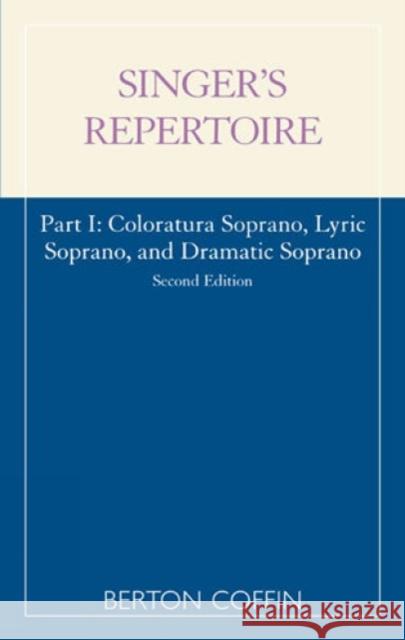 SINGER'S REPERTOIRE

Part I: Coloratura Soprano, Lyric Soprano, and Dramatic Soprano

Second Edition

BERTON COFFIN